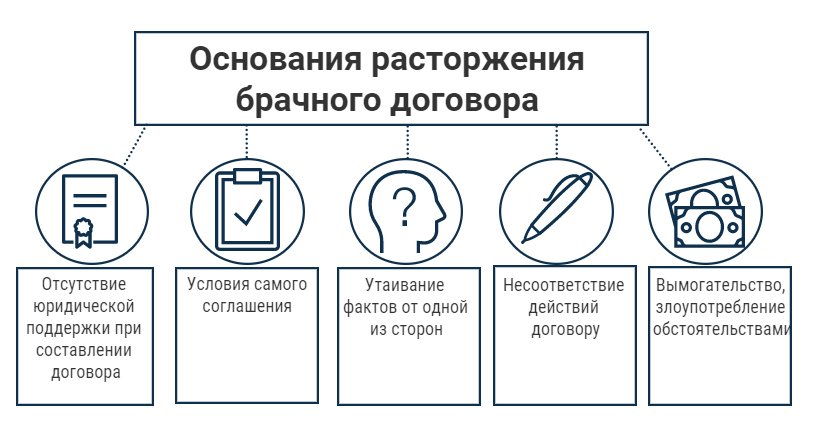 Основания расторжения брачного договора

?

Отсутствие юридической поддержки при составлении договора

Условия самого соглашения

Утаивание фактов от одной из сторон

Несоответствие действий договору

Вымогательство, злоупотребление обстоятельствами